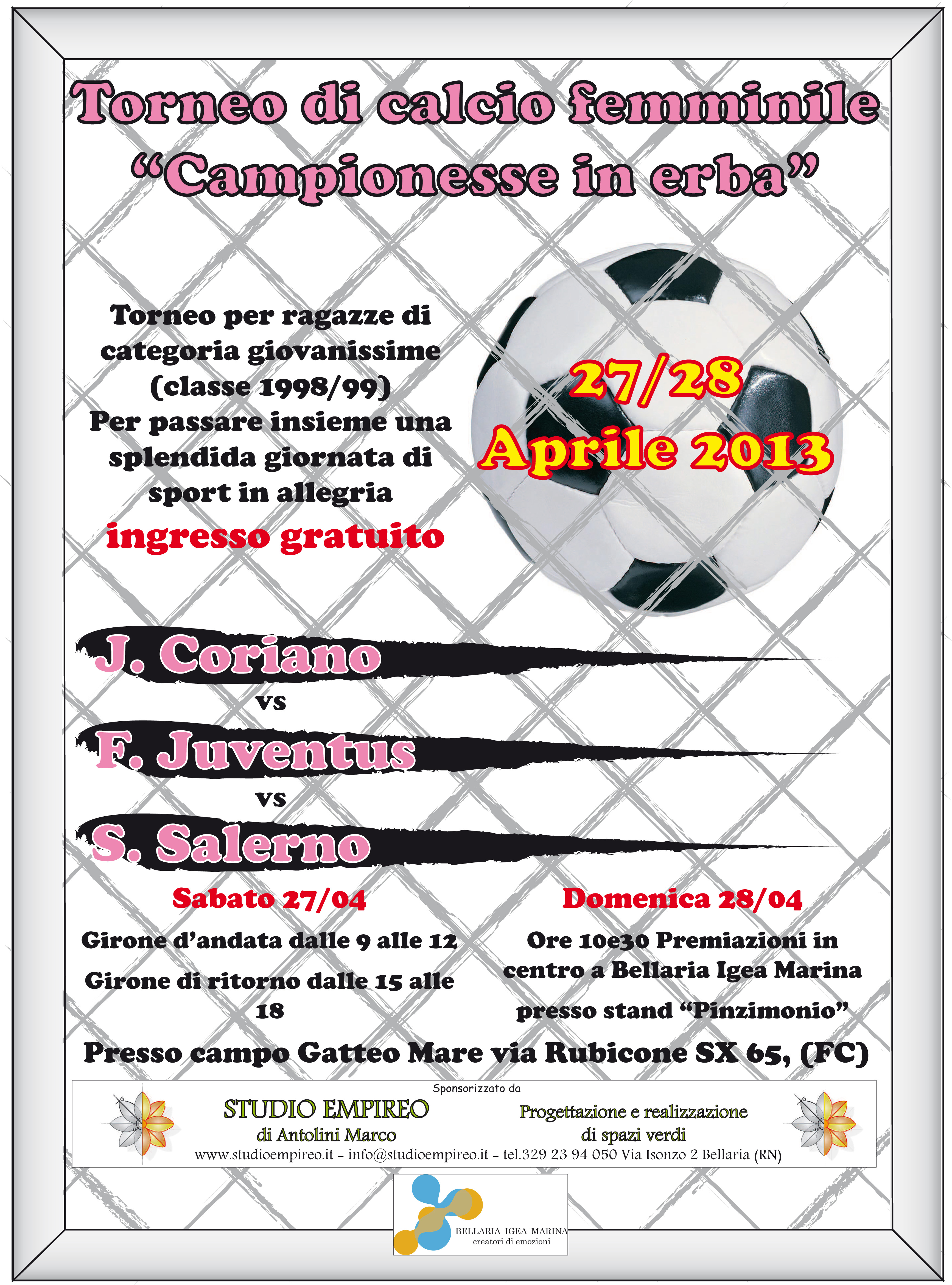 Torneo di calcio femminile
"Campionesse in erba"

Torneo per ragazze di categoria giovanissime (classe 1998/99)
Per passare insieme una splendida giornata di sport in allegria

ingresso gratuito

27/28
Aprile 2013

J. Coriano
vs
F. Juventus
vs
S. Salerno

Sabato 27/04

Girone d'andata dalle 9 alle 12

Girone di ritorno dalle 15 alle 18

Domenica 28/04

Ore 10e30 Premiazioni in centro a Bellaria Igea Marina

presso stand "Pinzimonio"

Presso campo Gatteo Mare via Rubicone SX 65, (FC)

Sponsorizzato da

STUDIO EMPIREO
di Antolini Marco

Progettazione e realizzazione
di spazi verdi

www.studioempireo.it - info@studioempireo.it - tel.329 23 94 050 Via Isonzo 2 Bellaria (RN)

BELLARIA IGEA MARINA
creatori di emozioni